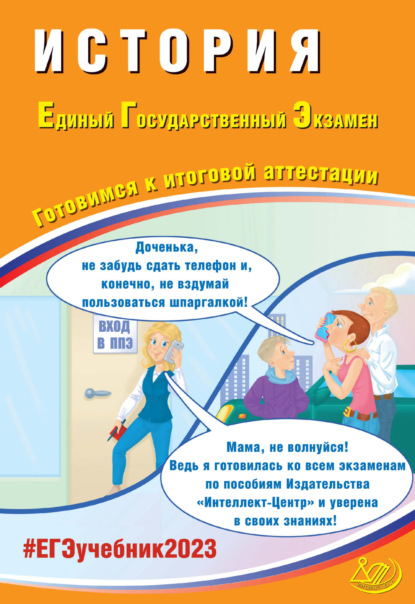 ИСТОРИЯ

Единый Государственный Экзамен

Готовимся к итоговой аттестации

Доченька, не забудь сдать телефон и, конечно, не вздумай пользоваться шпаргалкой!

ВХОД
В ППЭ

Мама, не волнуйся! Ведь я готовилась ко всем экзаменам по пособиям Издательства «Интеллект-Центр» и уверена в своих знаниях!

#ЕГЭучебник2023